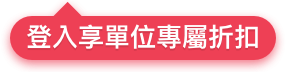 登入享單位專屬折扣